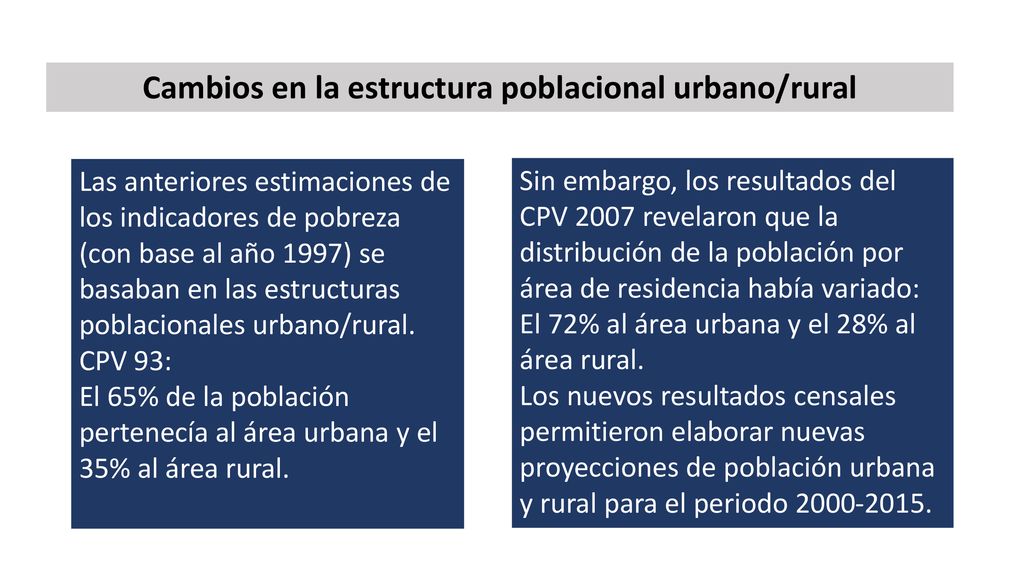 Cambios en la estructura poblacional urbano/rural

Las anteriores estimaciones de los indicadores de pobreza (con base al año 1997) se basaban en las estructuras poblacionales urbano/rural.
CPV 93:
El 65% de la población pertenecía al área urbana y el 35% al área rural.

Sin embargo, los resultados del CPV 2007 revelaron que la distribución de la población por área de residencia había variado:
El 72% al área urbana y el 28% al área rural.
Los nuevos resultados censales permitieron elaborar nuevas proyecciones de población urbana y rural para el periodo 2000-2015.